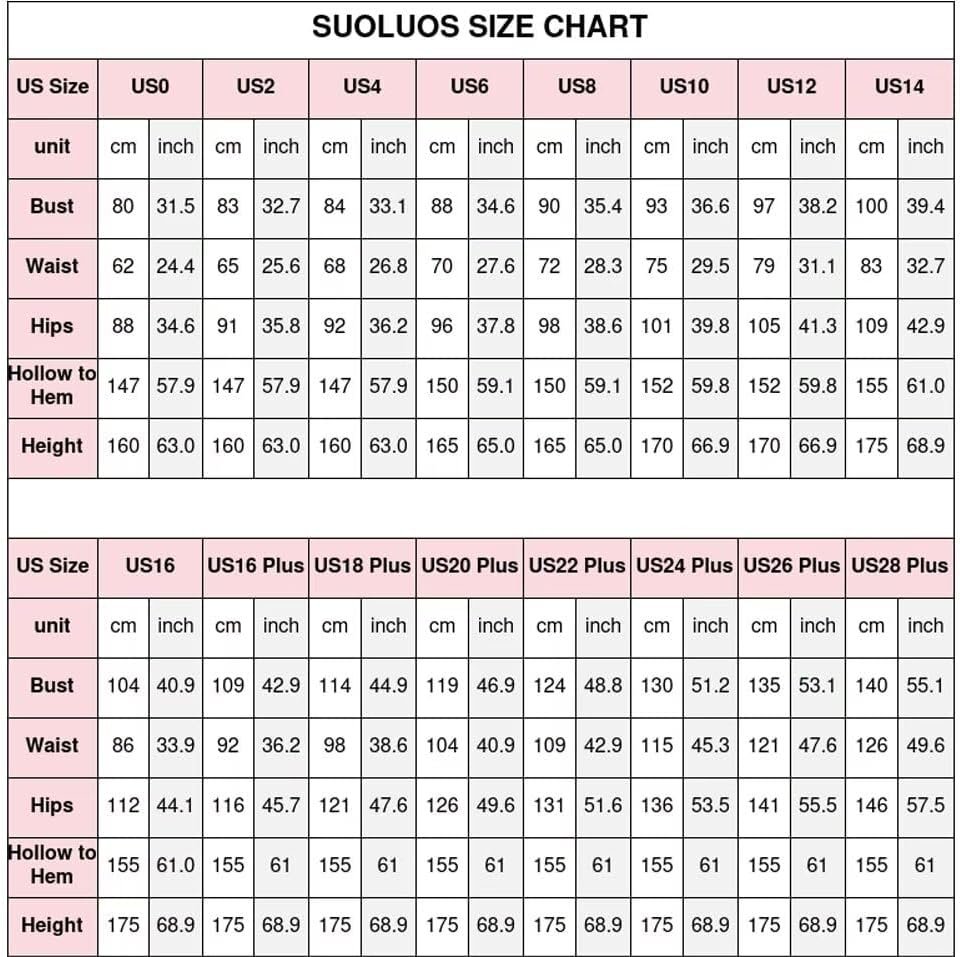 SUOLUOS SIZE CHART

| US Size | US0 | | US2 | | US4 | | US6 | | US8 | | US10 | | US12 | | US14 | |
|---|---|---|---|---|---|---|---|---|---|---|---|---|---|---|---|---|
| unit | cm | inch | cm | inch | cm | inch | cm | inch | cm | inch | cm | inch | cm | inch | cm | inch |
| Bust | 80 | 31.5 | 83 | 32.7 | 84 | 33.1 | 88 | 34.6 | 90 | 35.4 | 93 | 36.6 | 97 | 38.2 | 100 | 39.4 |
| Waist | 62 | 24.4 | 65 | 25.6 | 68 | 26.8 | 70 | 27.6 | 72 | 28.3 | 75 | 29.5 | 79 | 31.1 | 83 | 32.7 |
| Hips | 88 | 34.6 | 91 | 35.8 | 92 | 36.2 | 96 | 37.8 | 98 | 38.6 | 101 | 39.8 | 105 | 41.3 | 109 | 42.9 |
| Hollow to Hem | 147 | 57.9 | 147 | 57.9 | 147 | 57.9 | 150 | 59.1 | 150 | 59.1 | 152 | 59.8 | 152 | 59.8 | 155 | 61.0 |
| Height | 160 | 63.0 | 160 | 63.0 | 160 | 63.0 | 165 | 65.0 | 165 | 65.0 | 170 | 66.9 | 170 | 66.9 | 175 | 68.9 |

| US Size | US16 | | US16 Plus | | US18 Plus | | US20 Plus | | US22 Plus | | US24 Plus | | US26 Plus | | US28 Plus | |
|---|---|---|---|---|---|---|---|---|---|---|---|---|---|---|---|---|
| unit | cm | inch | cm | inch | cm | inch | cm | inch | cm | inch | cm | inch | cm | inch | cm | inch |
| Bust | 104 | 40.9 | 109 | 42.9 | 114 | 44.9 | 119 | 46.9 | 124 | 48.8 | 130 | 51.2 | 135 | 53.1 | 140 | 55.1 |
| Waist | 86 | 33.9 | 92 | 36.2 | 98 | 38.6 | 104 | 40.9 | 109 | 42.9 | 115 | 45.3 | 121 | 47.6 | 126 | 49.6 |
| Hips | 112 | 44.1 | 116 | 45.7 | 121 | 47.6 | 126 | 49.6 | 131 | 51.6 | 136 | 53.5 | 141 | 55.5 | 146 | 57.5 |
| Hollow to Hem | 155 | 61.0 | 155 | 61 | 155 | 61 | 155 | 61 | 155 | 61 | 155 | 61 | 155 | 61 | 155 | 61 |
| Height | 175 | 68.9 | 175 | 68.9 | 175 | 68.9 | 175 | 68.9 | 175 | 68.9 | 175 | 68.9 | 175 | 68.9 | 175 | 68.9 |